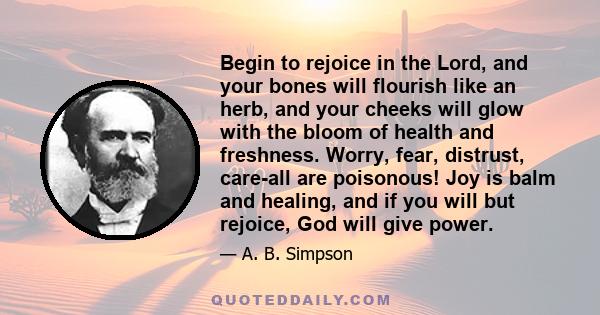 Begin to rejoice in the Lord, and your bones will flourish like an herb, and your cheeks will glow with the bloom of health and freshness. Worry, fear, distrust, care-all are poisonous! Joy is balm and healing, and if you will but rejoice, God will give power.

— A. B. Simpson

QUOTEDDAILY.COM